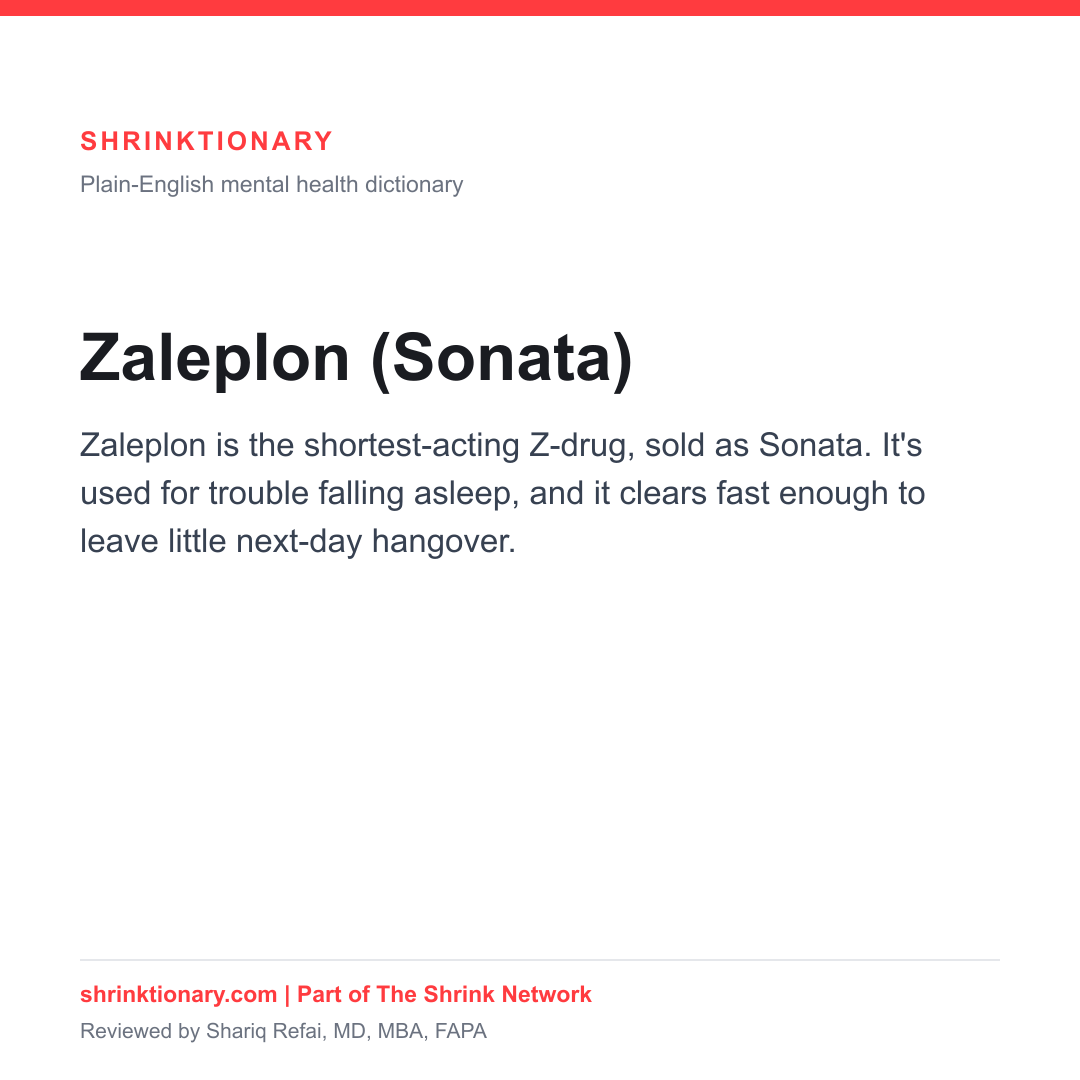 SHRINKTIONARY

Plain-English mental health dictionary

Zaleplon (Sonata)

Zaleplon is the shortest-acting Z-drug, sold as Sonata. It's used for trouble falling asleep, and it clears fast enough to leave little next-day hangover.

shrinktionary.com | Part of The Shrink Network

Reviewed by Shariq Refai, MD, MBA, FAPA